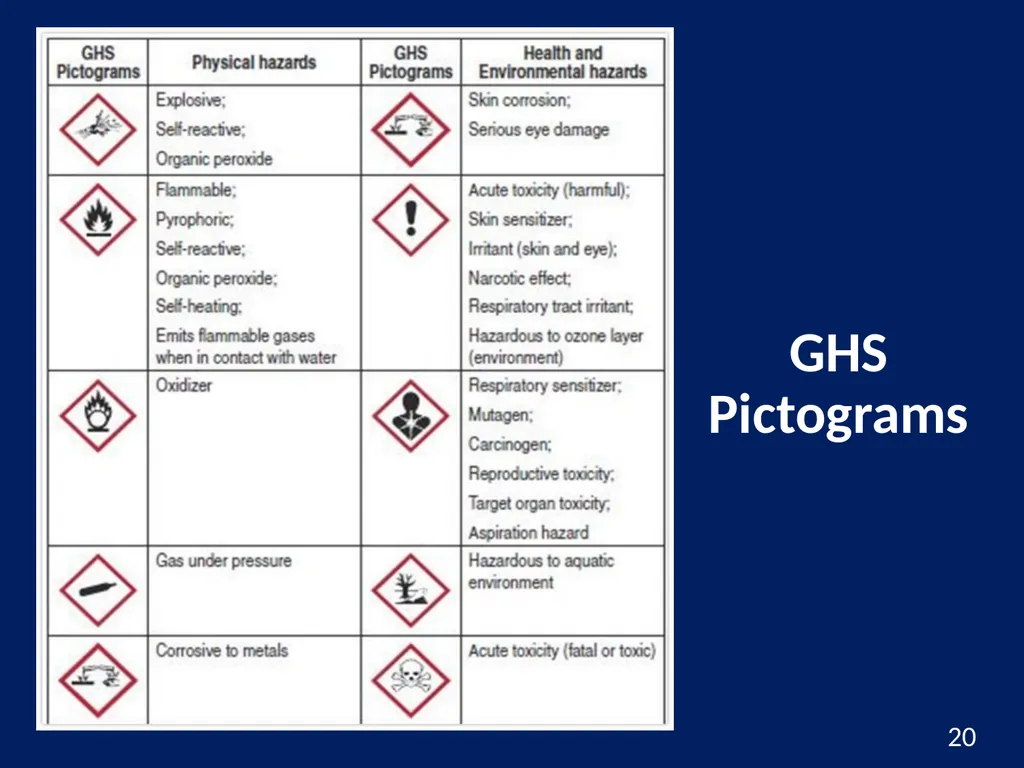 | GHS Pictograms | Physical hazards | GHS Pictograms | Health and Environmental hazards |
|---|---|---|---|
| | Explosive; Self-reactive; Organic peroxide | | Skin corrosion; Serious eye damage |
| | Flammable; Pyrophoric; Self-reactive; Organic peroxide; Self-heating; Emits flammable gases when in contact with water | | Acute toxicity (harmful); Skin sensitizer; Irritant (skin and eye); Narcotic effect; Respiratory tract irritant; Hazardous to ozone layer (environment) |
| | Oxidizer | | Respiratory sensitizer; Mutagen; Carcinogen; Reproductive toxicity; Target organ toxicity; Aspiration hazard |
| | Gas under pressure | | Hazardous to aquatic environment |
| | Corrosive to metals | | Acute toxicity (fatal or toxic) |

GHS Pictograms

20